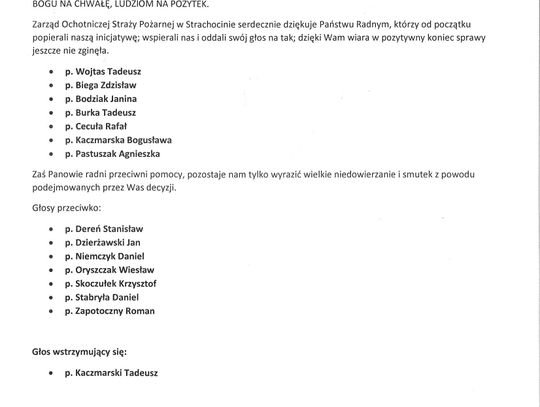 BOGU NA CHWAŁĘ, LUDZIOM NA POŻYTEK.

Zarząd Ochotniczej Straży Pożarnej w Strachocinie serdecznie dziękuje Państwu Radnym, którzy od początku popierali naszą inicjatywę; wspierali nas i oddali swój głos na tak; dzięki Wam wiara w pozytywny koniec sprawy jeszcze nie zginęła.

- p. Wojtas Tadeusz
- p. Biega Zdzisław
- p. Bodziak Janina
- p. Burka Tadeusz
- p. Cecuła Rafał
- p. Kaczmarska Bogusława
- p. Pastuszak Agnieszka

Zaś Panowie radni przeciwni pomocy, pozostaje nam tylko wyrazić wielkie niedowierzanie i smutek z powodu podejmowanych przez Was decyzji.

Głosy przeciwko:

- p. Dereń Stanisław
- p. Dzierżawski Jan
- p. Niemczyk Daniel
- p. Oryszczak Wiesław
- p. Skoczułek Krzysztof
- p. Stabryła Daniel
- p. Zapotoczny Roman

Głos wstrzymujący się:

- p. Kaczmarski Tadeusz